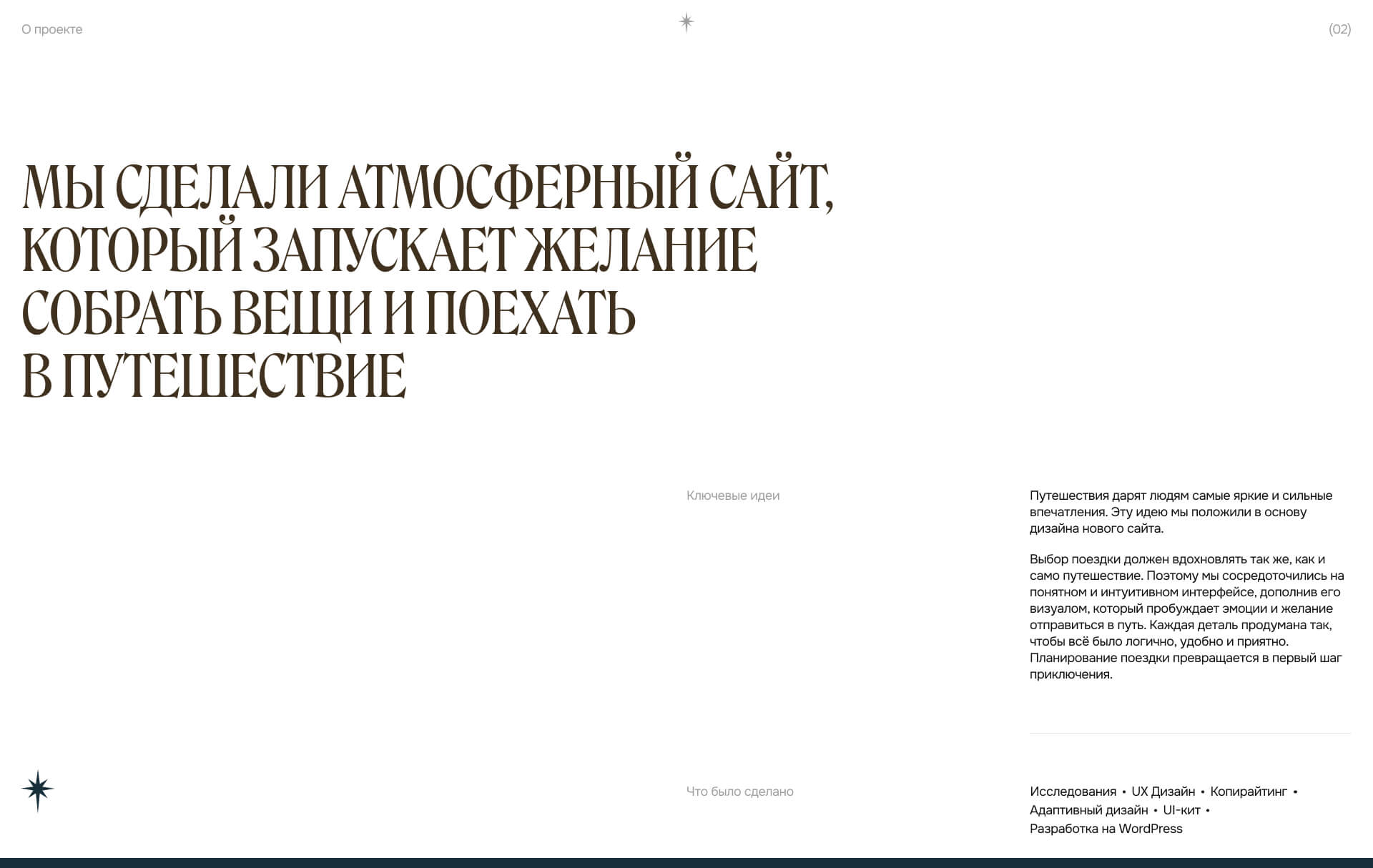 О проекте

(02)

МЫ СДЕЛАЛИ АТМОСФЕРНЫЙ САЙТ, КОТОРЫЙ ЗАПУСКАЕТ ЖЕЛАНИЕ СОБРАТЬ ВЕЩИ И ПОЕХАТЬ В ПУТЕШЕСТВИЕ

Ключевые идеи

Путешествия дарят людям самые яркие и сильные впечатления. Эту идею мы положили в основу дизайна нового сайта.

Выбор поездки должен вдохновлять так же, как и само путешествие. Поэтому мы сосредоточились на понятном и интуитивном интерфейсе, дополнив его визуалом, который пробуждает эмоции и желание отправиться в путь. Каждая деталь продумана так, чтобы всё было логично, удобно и приятно. Планирование поездки превращается в первый шаг приключения.

Что было сделано

Исследования • UX Дизайн • Копирайтинг • Адаптивный дизайн • UI-кит • Разработка на WordPress